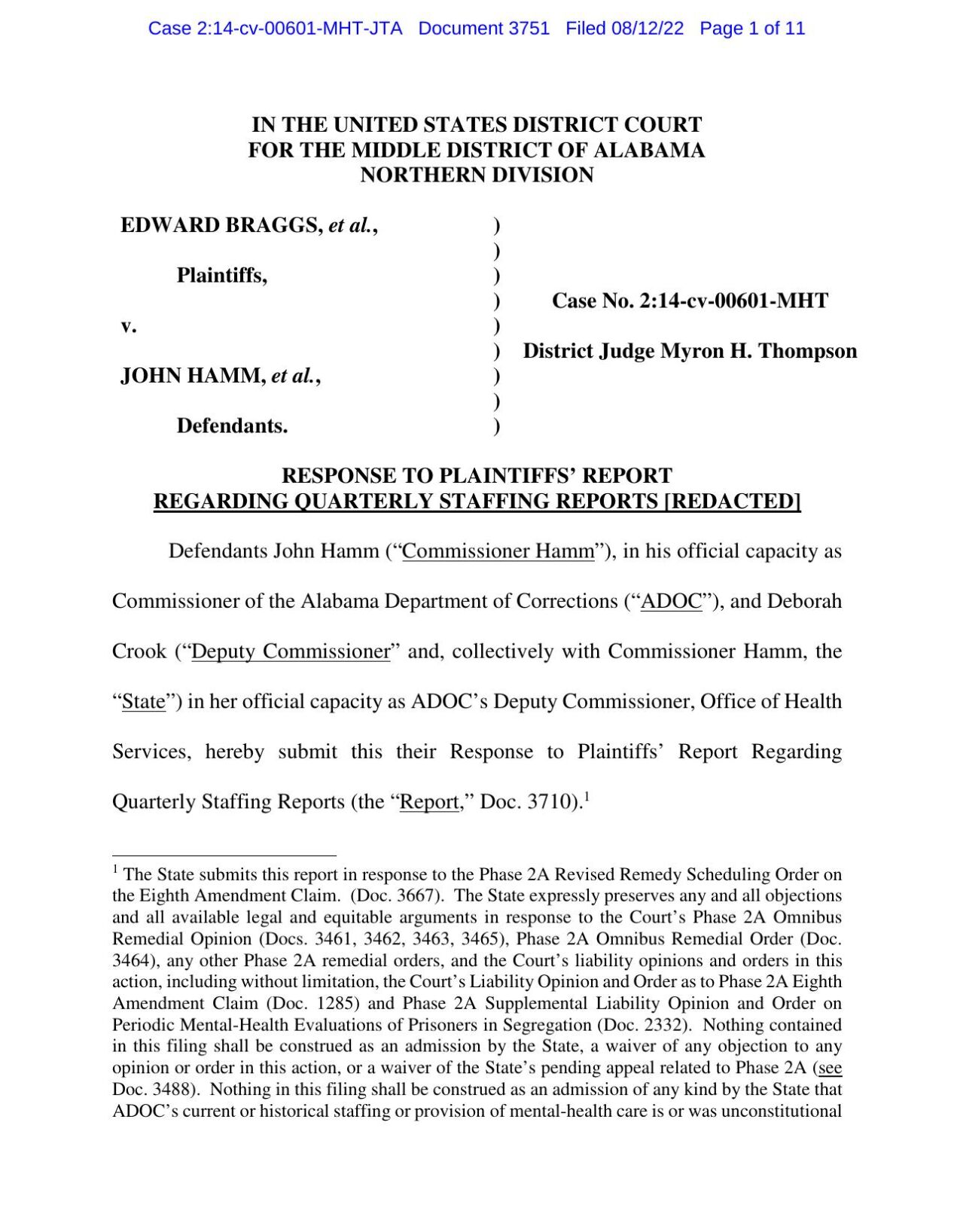 Case 2:14-cv-00601-MHT-JTA Document 3751 Filed 08/12/22 Page 1 of 11

IN THE UNITED STATES DISTRICT COURT
FOR THE MIDDLE DISTRICT OF ALABAMA
NORTHERN DIVISION

EDWARD BRAGGS, et al.,

Plaintiffs,

v.

JOHN HAMM, et al.,

Defendants.

)
)
)
)
)
)
)
)
)

Case No. 2:14-cv-00601-MHT

District Judge Myron H. Thompson

RESPONSE TO PLAINTIFFS' REPORT
REGARDING QUARTERLY STAFFING REPORTS [REDACTED]

Defendants John Hamm ("Commissioner Hamm"), in his official capacity as Commissioner of the Alabama Department of Corrections ("ADOC"), and Deborah Crook ("Deputy Commissioner" and, collectively with Commissioner Hamm, the "State") in her official capacity as ADOC's Deputy Commissioner, Office of Health Services, hereby submit this their Response to Plaintiffs' Report Regarding Quarterly Staffing Reports (the "Report," Doc. 3710).$^1$

$^1$ The State submits this report in response to the Phase 2A Revised Remedy Scheduling Order on the Eighth Amendment Claim. (Doc. 3667). The State expressly preserves any and all objections and all available legal and equitable arguments in response to the Court's Phase 2A Omnibus Remedial Opinion (Docs. 3461, 3462, 3463, 3465), Phase 2A Omnibus Remedial Order (Doc. 3464), any other Phase 2A remedial orders, and the Court's liability opinions and orders in this action, including without limitation, the Court's Liability Opinion and Order as to Phase 2A Eighth Amendment Claim (Doc. 1285) and Phase 2A Supplemental Liability Opinion and Order on Periodic Mental-Health Evaluations of Prisoners in Segregation (Doc. 2332). Nothing contained in this filing shall be construed as an admission by the State, a waiver of any objection to any opinion or order in this action, or a waiver of the State's pending appeal related to Phase 2A (see Doc. 3488). Nothing in this filing shall be construed as an admission of any kind by the State that ADOC's current or historical staffing or provision of mental-health care is or was unconstitutional